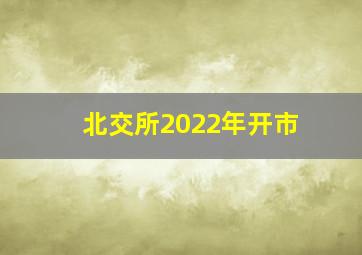 北交所2022年开市